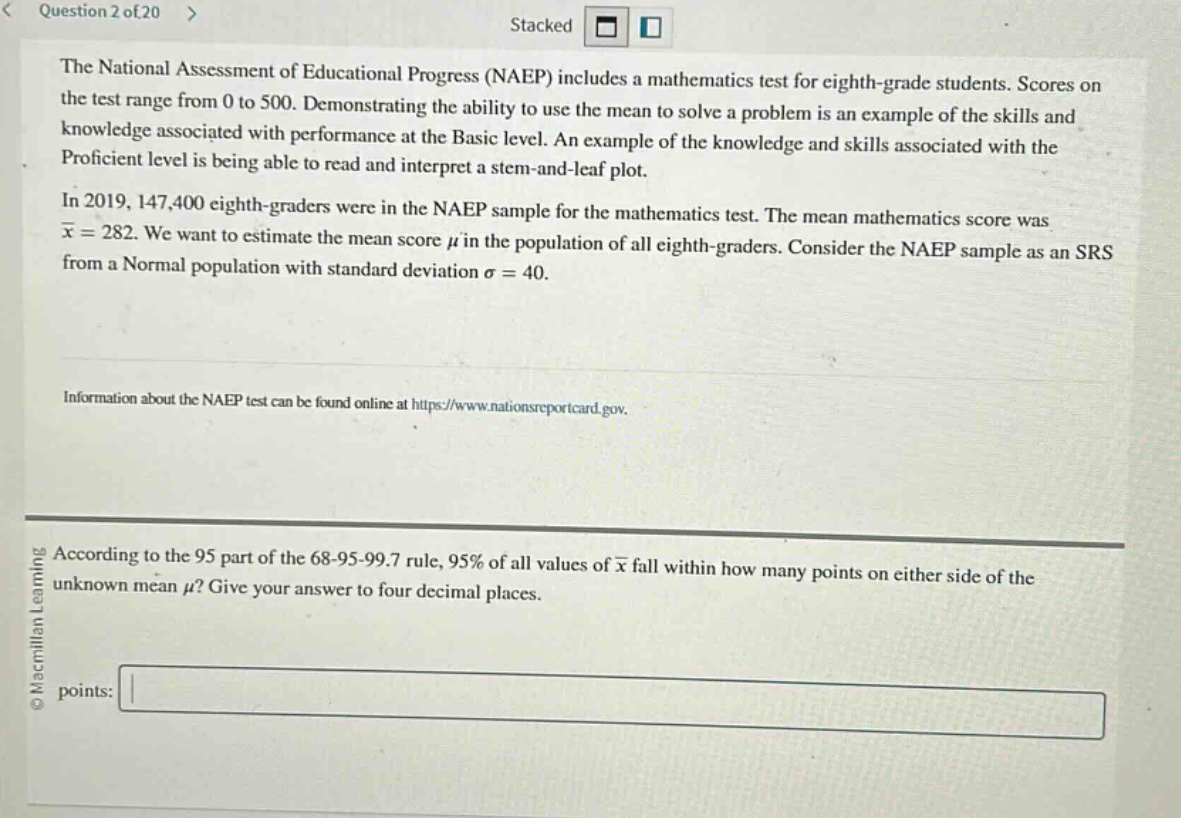 < Question 2 of 20 >

Stacked

The National Assessment of Educational Progress (NAEP) includes a mathematics test for eighth-grade students. Scores on the test range from 0 to 500. Demonstrating the ability to use the mean to solve a problem is an example of the skills and knowledge associated with performance at the Basic level. An example of the knowledge and skills associated with the Proficient level is being able to read and interpret a stem-and-leaf plot.

In 2019, 147,400 eighth-graders were in the NAEP sample for the mathematics test. The mean mathematics score was $\overline{x} = 282$. We want to estimate the mean score $\mu$ in the population of all eighth-graders. Consider the NAEP sample as an SRS from a Normal population with standard deviation $\sigma = 40$.

Information about the NAEP test can be found online at https://www.nationsreportcard.gov.

According to the 95 part of the 68-95-99.7 rule, 95% of all values of $\overline{x}$ fall within how many points on either side of the unknown mean $\mu$? Give your answer to four decimal places.

points:

© Macmillan Learning